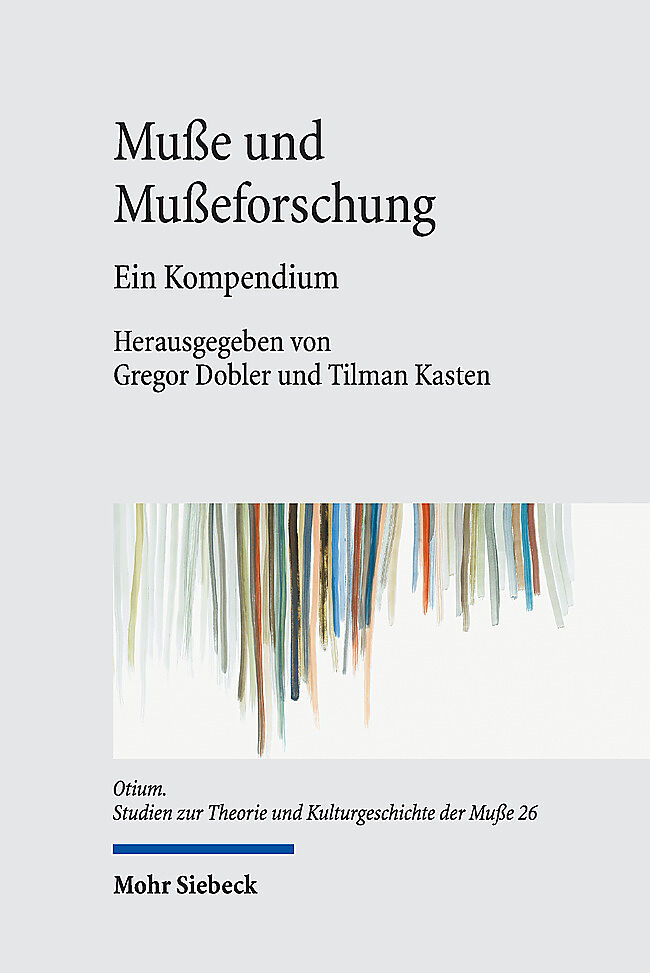 Muße und Mußeforschung

Ein Kompendium

Herausgegeben von
Gregor Dobler und Tilman Kasten

Otium.
Studien zur Theorie und Kulturgeschichte der Muße 26

Mohr Siebeck